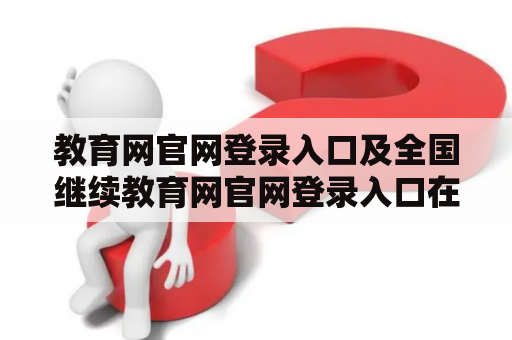 教育网官网登录入口及全国继续教育网官网登录入口在